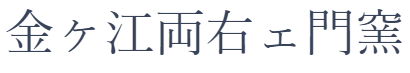 金ヶ江両右ェ門窯